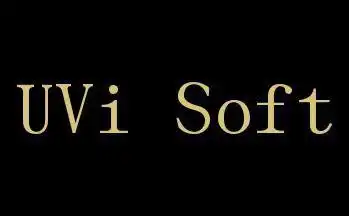 UVi Soft